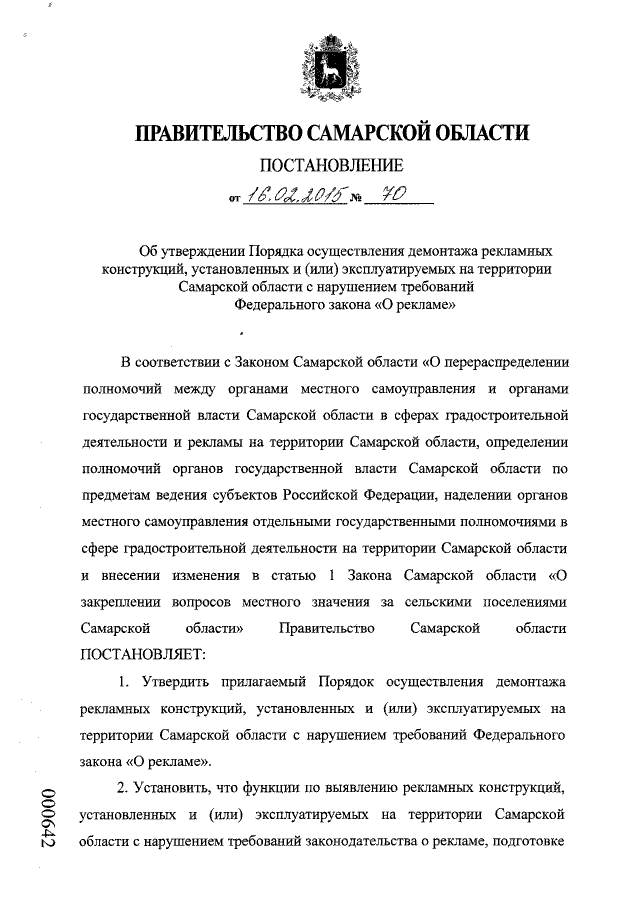 ПРАВИТЕЛЬСТВО САМАРСКОЙ ОБЛАСТИ

ПОСТАНОВЛЕНИЕ

от 16.02.2015 № 70

Об утверждении Порядка осуществления демонтажа рекламных конструкций, установленных и (или) эксплуатируемых на территории Самарской области с нарушением требований Федерального закона «О рекламе»

В соответствии с Законом Самарской области «О перераспределении полномочий между органами местного самоуправления и органами государственной власти Самарской области в сферах градостроительной деятельности и рекламы на территории Самарской области, определении полномочий органов государственной власти Самарской области по предметам ведения субъектов Российской Федерации, наделении органов местного самоуправления отдельными государственными полномочиями в сфере градостроительной деятельности на территории Самарской области и внесении изменения в статью 1 Закона Самарской области «О закреплении вопросов местного значения за сельскими поселениями Самарской области» Правительство Самарской области ПОСТАНОВЛЯЕТ:

1. Утвердить прилагаемый Порядок осуществления демонтажа рекламных конструкций, установленных и (или) эксплуатируемых на территории Самарской области с нарушением требований Федерального закона «О рекламе».

2. Установить, что функции по выявлению рекламных конструкций, установленных и (или) эксплуатируемых на территории Самарской области с нарушением требований законодательства о рекламе, подготовке

000642